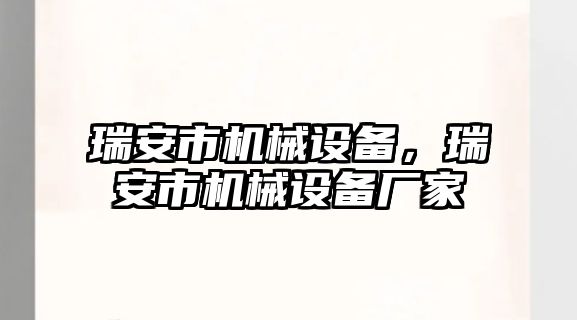 瑞安市机械设备，瑞安市机械设备厂家